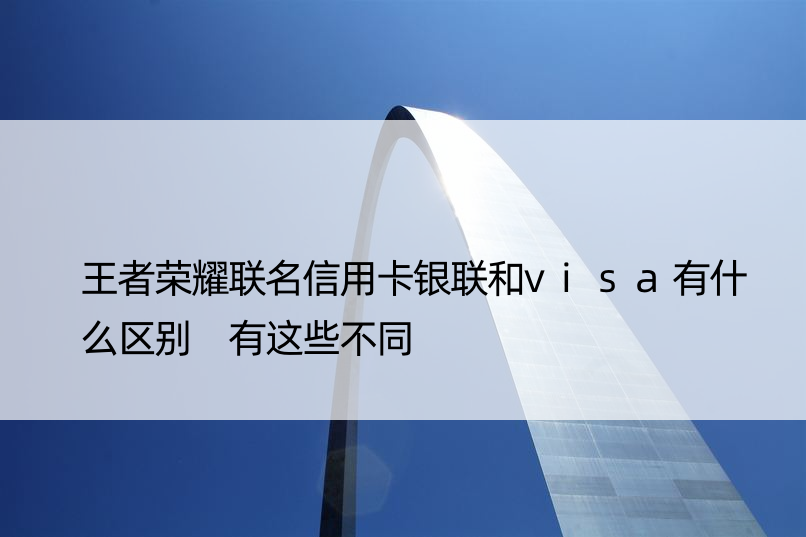 王者荣耀联名信用卡银联和ｖｉｓａ有什么区别　有这些不同